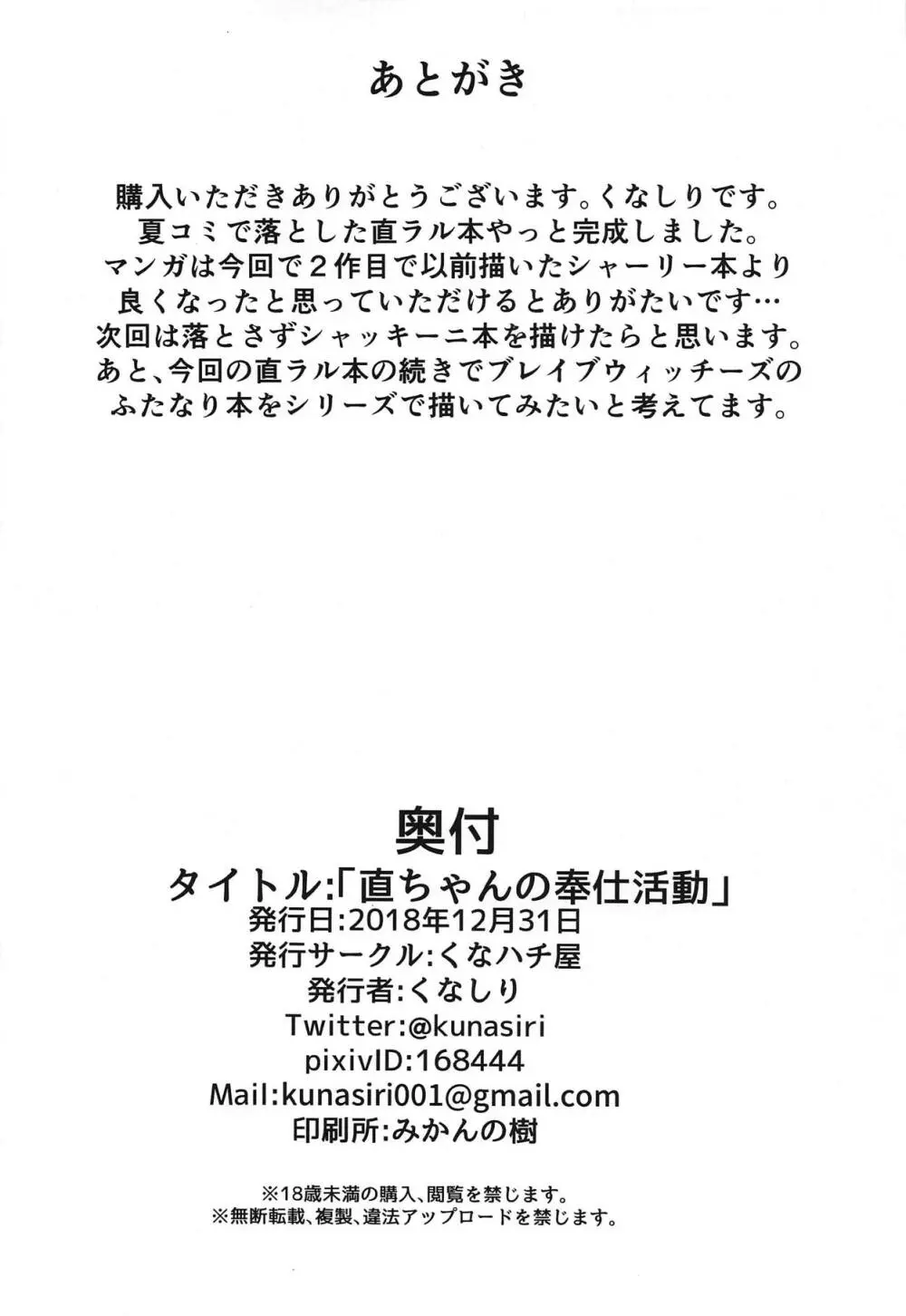 あとがき

購入いただきありがとうございます。くなしりです。
夏コミで落とした直ラル本やっと完成しました。
マンガは今回で2作目で以前描いたシャーリー本より
良くなったと思っていただけるとありがたいです…
次回は落とさずシャッキーニ本を描けたらと思います。
あと、今回の直ラル本の続きでブレイブウィッチーズの
ふたなり本をシリーズで描いてみたいと考えてます。

奥付
タイトル:「直ちゃんの奉仕活動」
発行日:2018年12月31日
発行サークル:くなハチ屋
発行者:くなしり
Twitter:@kunasiri
pixivID:168444
Mail:kunasiri001@gmail.com
印刷所:みかんの樹

※18歳未満の購入、閲覧を禁じます。
※無断転載、複製、違法アップロードを禁じます。